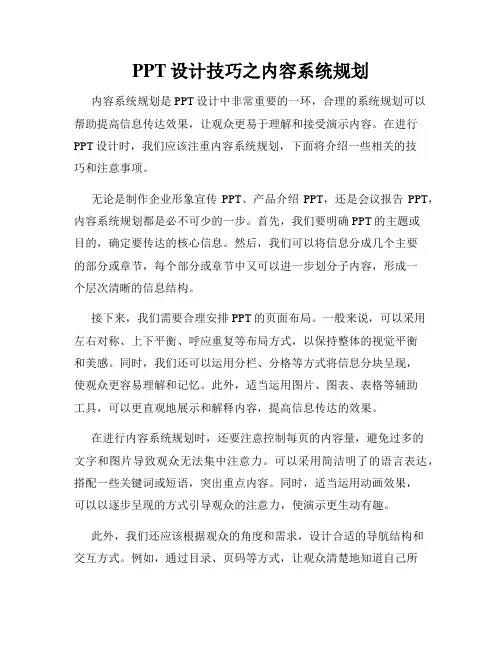 PPT 设计技巧之内容系统规划

内容系统规划是 PPT 设计中非常重要的一环，合理的系统规划可以帮助提高信息传达效果，让观众更易于理解和接受演示内容。在进行 PPT 设计时，我们应该注重内容系统规划，下面将介绍一些相关的技巧和注意事项。

无论是制作企业形象宣传 PPT、产品介绍 PPT，还是会议报告 PPT，内容系统规划都是必不可少的一步。首先，我们要明确 PPT 的主题或目的，确定要传达的核心信息。然后，我们可以将信息分成几个主要的部分或章节，每个部分或章节中又可以进一步划分子内容，形成一个层次清晰的信息结构。

接下来，我们需要合理安排 PPT 的页面布局。一般来说，可以采用左右对称、上下平衡、呼应重复等布局方式，以保持整体的视觉平衡和美感。同时，我们还可以运用分栏、分格等方式将信息分块呈现，使观众更容易理解和记忆。此外，适当运用图片、图表、表格等辅助工具，可以更直观地展示和解释内容，提高信息传达的效果。

在进行内容系统规划时，还要注意控制每页的内容量，避免过多的文字和图片导致观众无法集中注意力。可以采用简洁明了的语言表达，搭配一些关键词或短语，突出重点内容。同时，适当运用动画效果，可以以逐步呈现的方式引导观众的注意力，使演示更生动有趣。

此外，我们还应该根据观众的角度和需求，设计合适的导航结构和交互方式。例如，通过目录、页码等方式，让观众清楚地知道自己所